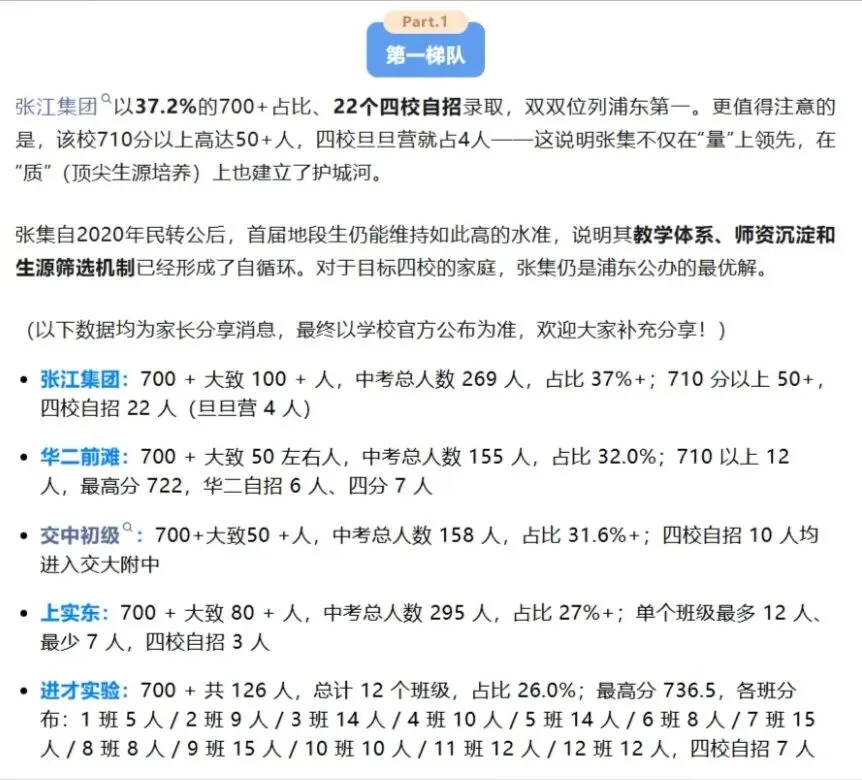 Part.1
第一梯队

张江集团以37.2%的700+占比、22个四校自招录取，双双位列浦东第一。更值得注意的是，该校710分以上高达50+人，四校旦旦营就占4人——这说明张集不仅在"量"上领先，在"质"（顶尖生源培养）上也建立了护城河。

张集自2020年民转公后，首届地段生仍能维持如此高的水准，说明其教学体系、师资沉淀和生源筛选机制已经形成了自循环。对于目标四校的家庭，张集仍是浦东公办的最优解。

（以下数据均为家长分享消息，最终以学校官方公布为准，欢迎大家补充分享！）

• 张江集团：700 + 大致 100 + 人，中考总人数 269 人，占比 37%+；710 分以上 50+，四校自招 22 人（旦旦营 4 人）

• 华二前滩：700 + 大致 50 左右人，中考总人数 155 人，占比 32.0%；710 以上 12 人，最高分 722，华二自招 6 人、四分 7 人

• 交中初级：700+大致50 +人，中考总人数 158 人，占比 31.6%+；四校自招 10 人均进入交大附中

• 上实东：700 + 大致 80 + 人，中考总人数 295 人，占比 27%+；单个班级最多 12 人、最少 7 人，四校自招 3 人

• 进才实验：700 + 共 126 人，总计 12 个班级，占比 26.0%；最高分 736.5，各班分布：1 班 5 人 / 2 班 9 人 / 3 班 14 人 / 4 班 10 人 / 5 班 14 人 / 6 班 8 人 / 7 班 15 人 / 8 班 8 人 / 9 班 15 人 / 10 班 10 人 / 11 班 12 人 / 12 班 12 人，四校自招 7 人